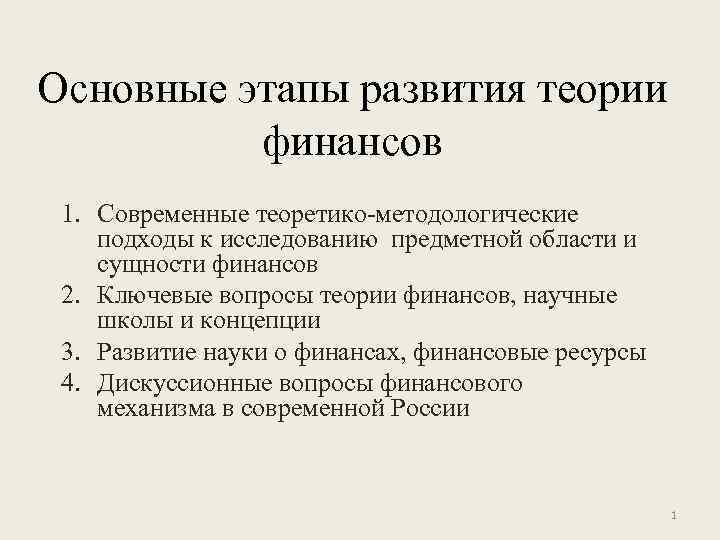 Основные этапы развития теории финансов

1. Современные теоретико-методологические подходы к исследованию предметной области и сущности финансов
2. Ключевые вопросы теории финансов, научные школы и концепции
3. Развитие науки о финансах, финансовые ресурсы
4. Дискуссионные вопросы финансового механизма в современной России

1